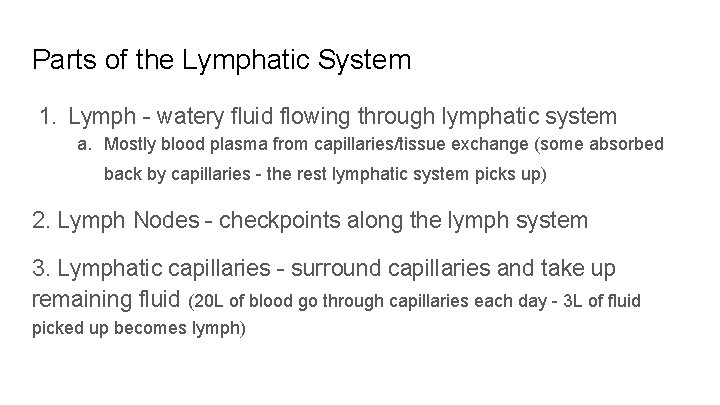 Parts of the Lymphatic System

1. Lymph - watery fluid flowing through lymphatic system
a. Mostly blood plasma from capillaries/tissue exchange (some absorbed back by capillaries - the rest lymphatic system picks up)

2. Lymph Nodes - checkpoints along the lymph system

3. Lymphatic capillaries - surround capillaries and take up remaining fluid (20L of blood go through capillaries each day - 3L of fluid picked up becomes lymph)